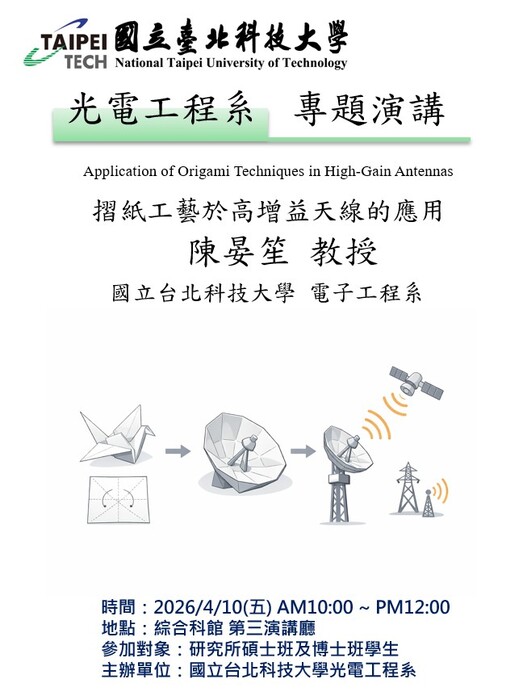 TAIPEI TECH 國立臺北科技大學
National Taipei University of Technology

光電工程系 專題演講

Application of Origami Techniques in High-Gain Antennas

摺紙工藝於高增益天線的應用

陳晏笙 教授

國立台北科技大學 電子工程系

時間：2026/4/10(五) AM10:00 ~ PM12:00
地點：綜合科館 第三演講廳
參加對象：研究所碩士班及博士班學生
主辦單位：國立台北科技大學光電工程系